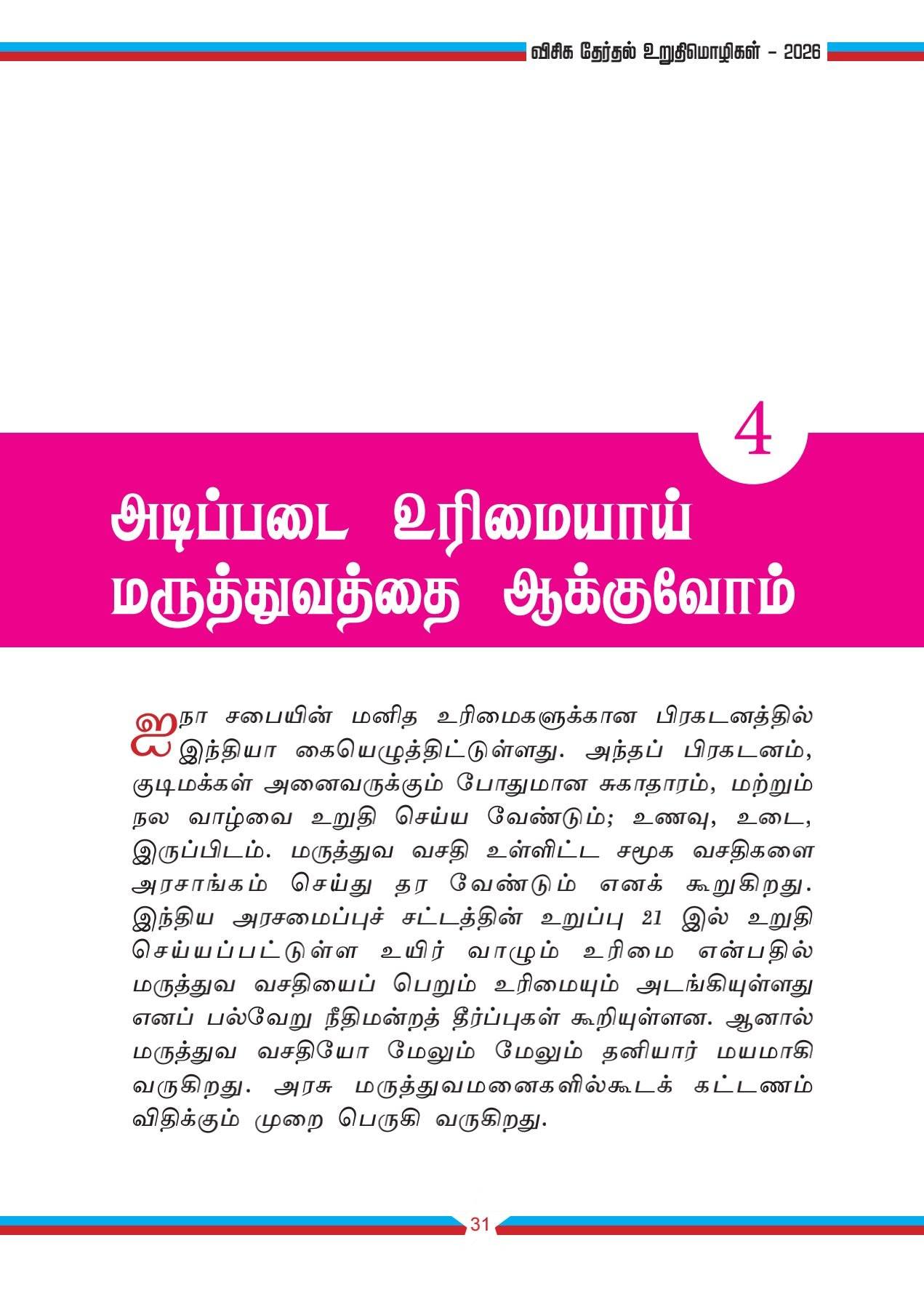 விசிக தேர்தல் உறுதிமொழிகள் - 2026

4

அடிப்படை உரிமையாய் மருத்துவத்தை ஆக்குவோம்

ஐநா சபையின் மனித உரிமைகளுக்கான பிரகடனத்தில் இந்தியா கையெழுத்திட்டுள்ளது. அந்தப் பிரகடனம், குடிமக்கள் அனைவருக்கும் போதுமான சுகாதாரம், மற்றும் நல வாழ்வை உறுதி செய்ய வேண்டும்; உணவு, உடை, இருப்பிடம். மருத்துவ வசதி உள்ளிட்ட சமூக வசதிகளை அரசாங்கம் செய்து தர வேண்டும் எனக் கூறுகிறது. இந்திய அரசமைப்புச் சட்டத்தின் உறுப்பு 21 இல் உறுதி செய்யப்பட்டுள்ள உயிர் வாழும் உரிமை என்பதில் மருத்துவ வசதியைப் பெறும் உரிமையும் அடங்கியுள்ளது எனப் பல்வேறு நீதிமன்றத் தீர்ப்புகள் கூறியுள்ளன. ஆனால் மருத்துவ வசதியோ மேலும் மேலும் தனியார் மயமாகி வருகிறது. அரசு மருத்துவமனைகளில்கூடக் கட்டணம் விதிக்கும் முறை பெருகி வருகிறது.

31